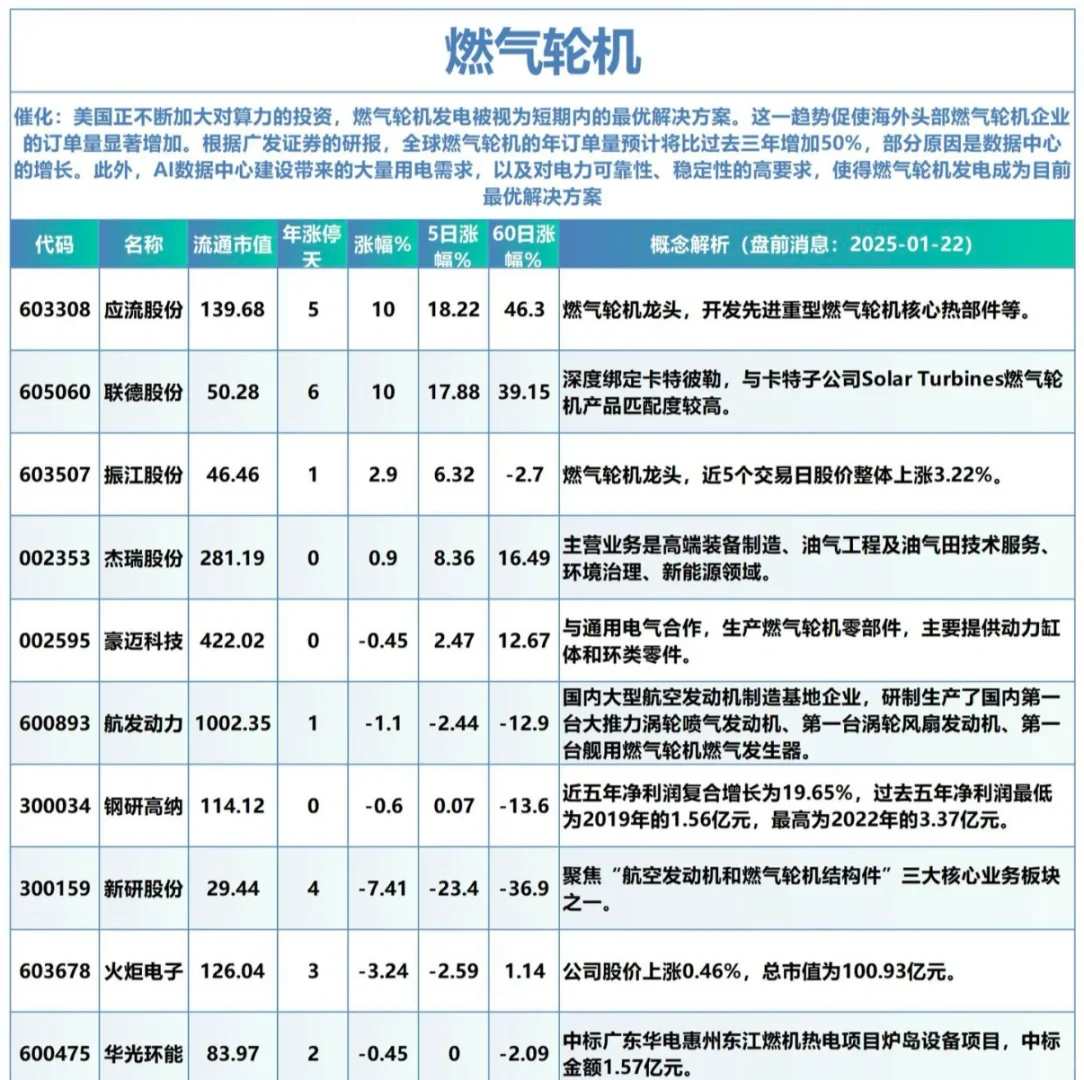 燃气轮机

催化：美国正不断加大对算力的投资，燃气轮机发电被视为短期内的最优解决方案。这一趋势促使海外头部燃气轮机企业的订单量显著增加。根据广发证券的研报，全球燃气轮机的年订单量预计将比过去三年增加50%，部分原因是数据中心的增长。此外，AI数据中心建设带来的大量用电需求，以及对电力可靠性、稳定性的高要求，使得燃气轮机发电成为目前最优解决方案

| 代码 | 名称 | 流通市值 | 年涨停天 | 涨幅% | 5日涨幅% | 60日涨幅% | 概念解析（盘前消息：2025-01-22） |
|---|---|---|---|---|---|---|---|
| 603308 | 应流股份 | 139.68 | 5 | 10 | 18.22 | 46.3 | 燃气轮机龙头，开发先进重型燃气轮机核心热部件等。 |
| 605060 | 联德股份 | 50.28 | 6 | 10 | 17.88 | 39.15 | 深度绑定卡特彼勒，与卡特子公司Solar Turbines燃气轮机产品匹配度较高。 |
| 603507 | 振江股份 | 46.46 | 1 | 2.9 | 6.32 | -2.7 | 燃气轮机龙头，近5个交易日股价整体上涨3.22%。 |
| 002353 | 杰瑞股份 | 281.19 | 0 | 0.9 | 8.36 | 16.49 | 主营业务是高端装备制造、油气工程及油气田技术服务、环境治理、新能源领域。 |
| 002595 | 豪迈科技 | 422.02 | 0 | -0.45 | 2.47 | 12.67 | 与通用电气合作，生产燃气轮机零部件，主要提供动力缸体和环类零件。 |
| 600893 | 航发动力 | 1002.35 | 1 | -1.1 | -2.44 | -12.9 | 国内大型航空发动机制造基地企业，研制生产了国内第一台大推力涡轮喷气发动机、第一台涡轮风扇发动机、第一台舰用燃气轮机燃气发生器。 |
| 300034 | 钢研高纳 | 114.12 | 0 | -0.6 | 0.07 | -13.6 | 近五年净利润复合增长为19.65%，过去五年净利润最低为2019年的1.56亿元，最高为2022年的3.37亿元。 |
| 300159 | 新研股份 | 29.44 | 4 | -7.41 | -23.4 | -36.9 | 聚焦“航空发动机和燃气轮机结构件”三大核心业务板块之一。 |
| 603678 | 火炬电子 | 126.04 | 3 | -3.24 | -2.59 | 1.14 | 公司股价上涨0.46%，总市值为100.93亿元。 |
| 600475 | 华光环能 | 83.97 | 2 | -0.45 | 0 | -2.09 | 中标广东华电惠州东江燃机热电项目炉岛设备项目，中标金额1.57亿元。 |